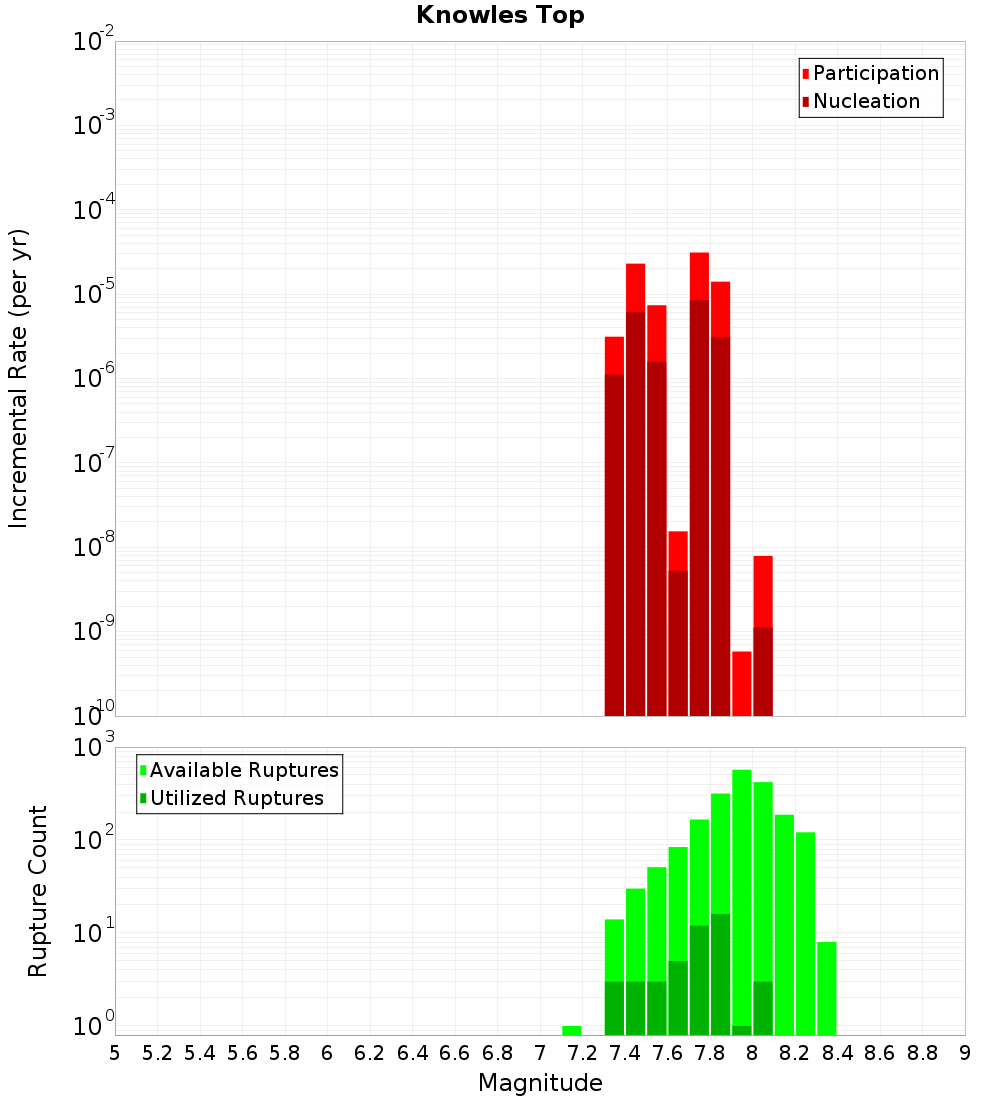 Knowles Top

Participation
Nucleation

Incremental Rate (per yr)

$10^{-2}$
$10^{-3}$
$10^{-4}$
$10^{-5}$
$10^{-6}$
$10^{-7}$
$10^{-8}$
$10^{-9}$
$10^{-10}$

Available Ruptures
Utilized Ruptures

Rupture Count

$10^{3}$
$10^{2}$
$10^{1}$
$10^{0}$

5 5.2 5.4 5.6 5.8 6 6.2 6.4 6.6 6.8 7 7.2 7.4 7.6 7.8 8 8.2 8.4 8.6 8.8 9

Magnitude